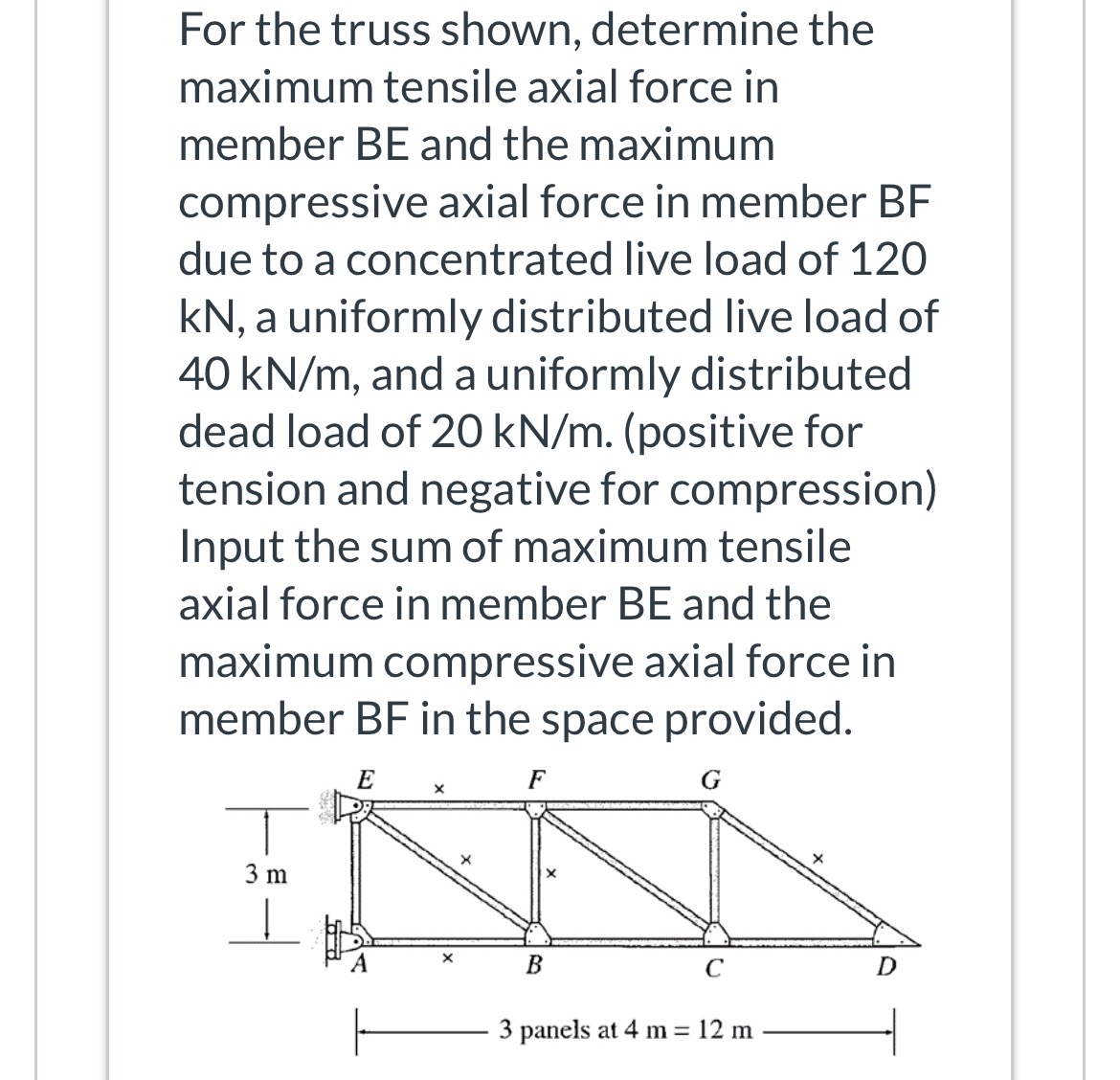 For the truss shown, determine the maximum tensile axial force in member BE and the maximum compressive axial force in member BF due to a concentrated live load of 120 kN, a uniformly distributed live load of 40 kN/m, and a uniformly distributed dead load of 20 kN/m. (positive for tension and negative for compression) Input the sum of maximum tensile axial force in member BE and the maximum compressive axial force in member BF in the space provided.

E
×
F
G
3 m
×
×
×
A
×
B
C
D
3 panels at 4 m = 12 m